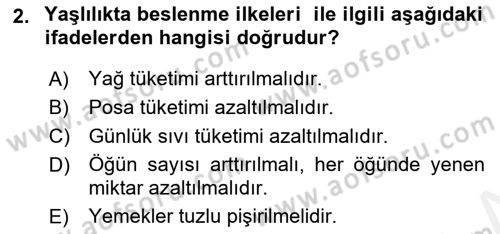 2. Yaşlılıkta beslenme ilkeleri ile ilgili aşağıdaki ifadelerden hangisi doğrudur?

A) Yağ tüketimi arttırılmalıdır.
B) Posa tüketimi azaltılmalıdır.
C) Günlük sıvı tüketimi azaltılmalıdır.
D) Öğün sayısı arttırılmalı, her öğünde yenen miktar azaltılmalıdır.
E) Yemekler tuzlu pişirilmelidir.

www.aofsoru.com www.aofsoru.com www.aofsoru.com